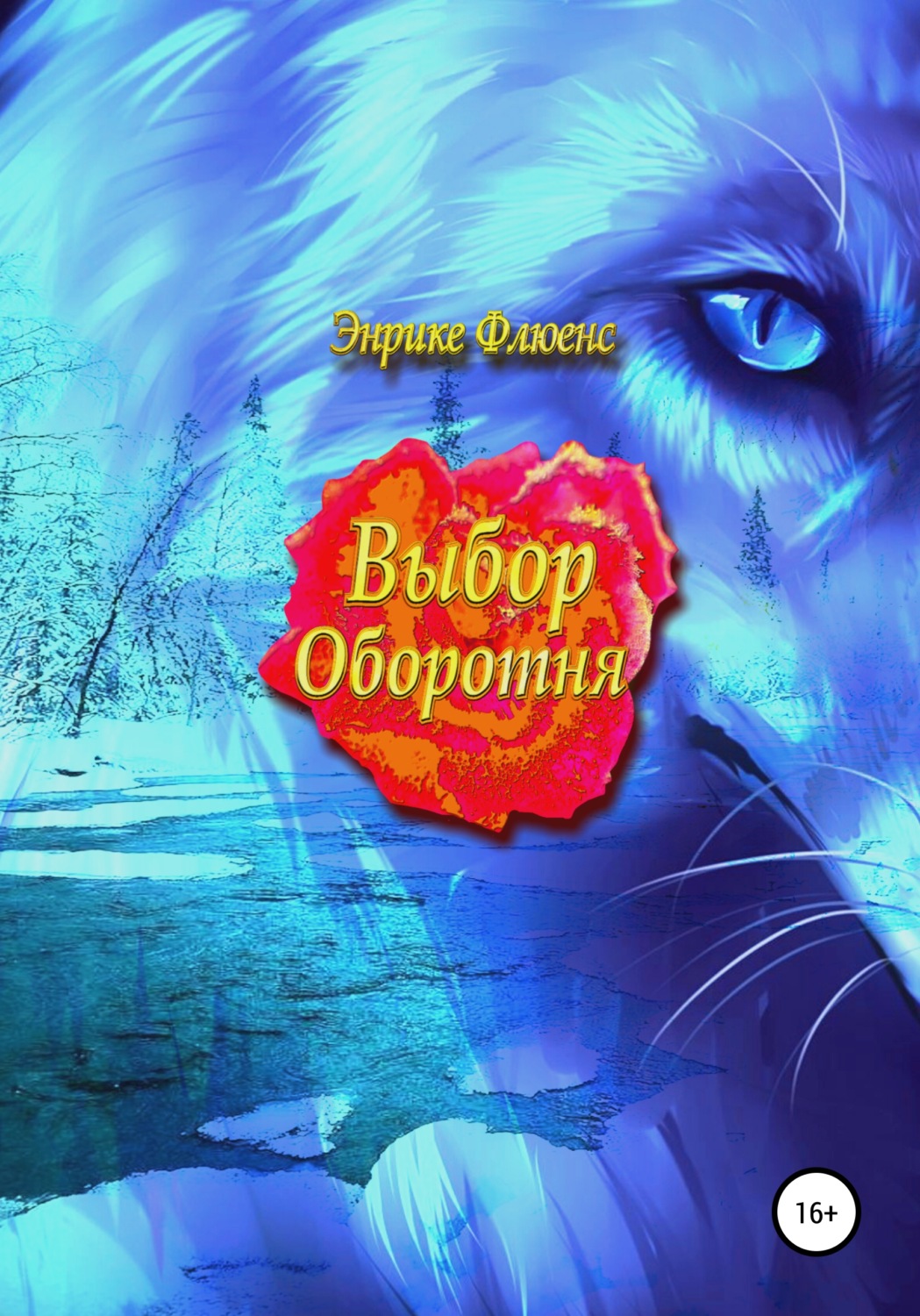 Энрике Флюенс

Выбор Оборотня

16+